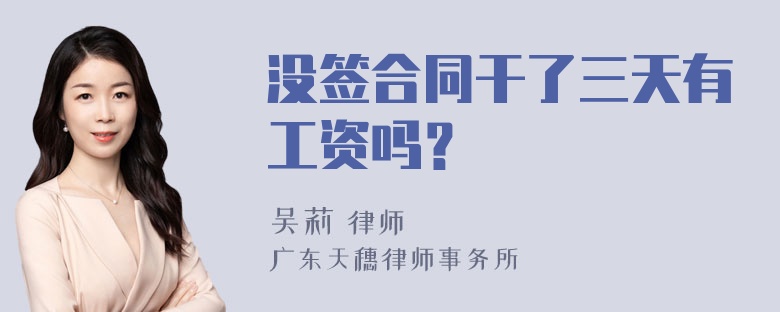 没签合同干了三天有工资吗？

吴莉 律师

广东天穗律师事务所